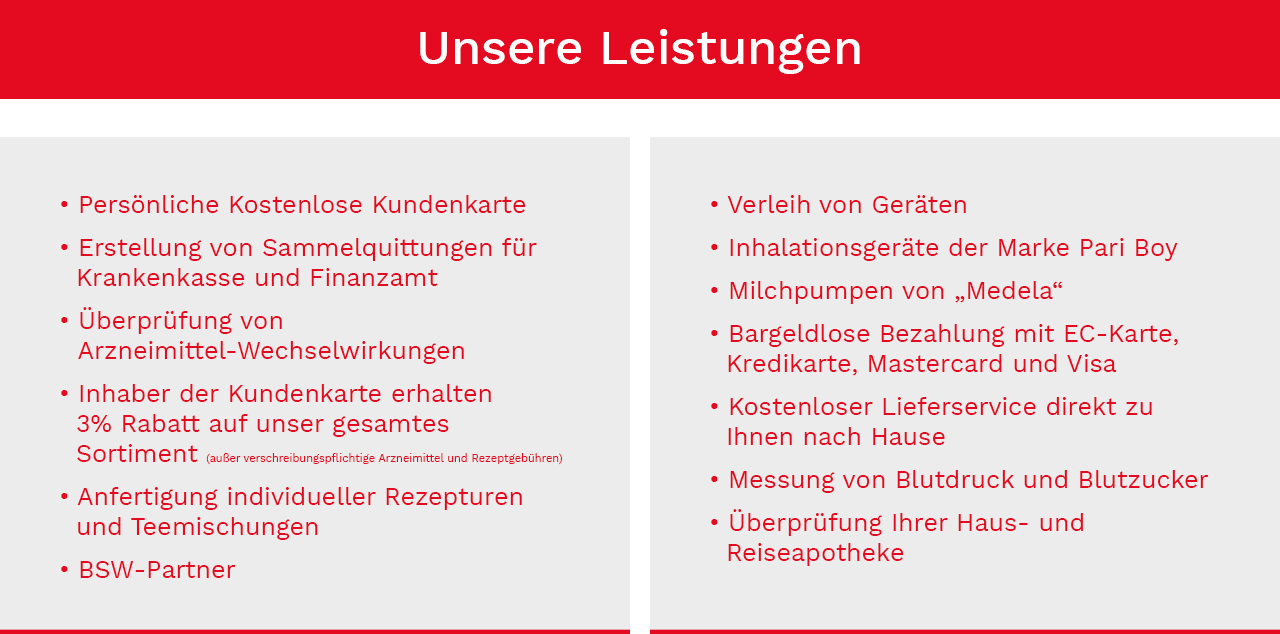 Unsere Leistungen

• Persönliche Kostenlose Kundenkarte
• Erstellung von Sammelquittungen für Krankenkasse und Finanzamt
• Überprüfung von Arzneimittel-Wechselwirkungen
• Inhaber der Kundenkarte erhalten 3% Rabatt auf unser gesamtes Sortiment (außer verschreibungspflichtige Arzneimittel und Rezeptgebühren)
• Anfertigung individueller Rezepturen und Teemischungen
• BSW-Partner

• Verleih von Geräten
• Inhalationsgeräte der Marke Pari Boy
• Milchpumpen von „Medela“
• Bargeldlose Bezahlung mit EC-Karte, Kredikarte, Mastercard und Visa
• Kostenloser Lieferservice direkt zu Ihnen nach Hause
• Messung von Blutdruck und Blutzucker
• Überprüfung Ihrer Haus- und Reiseapotheke